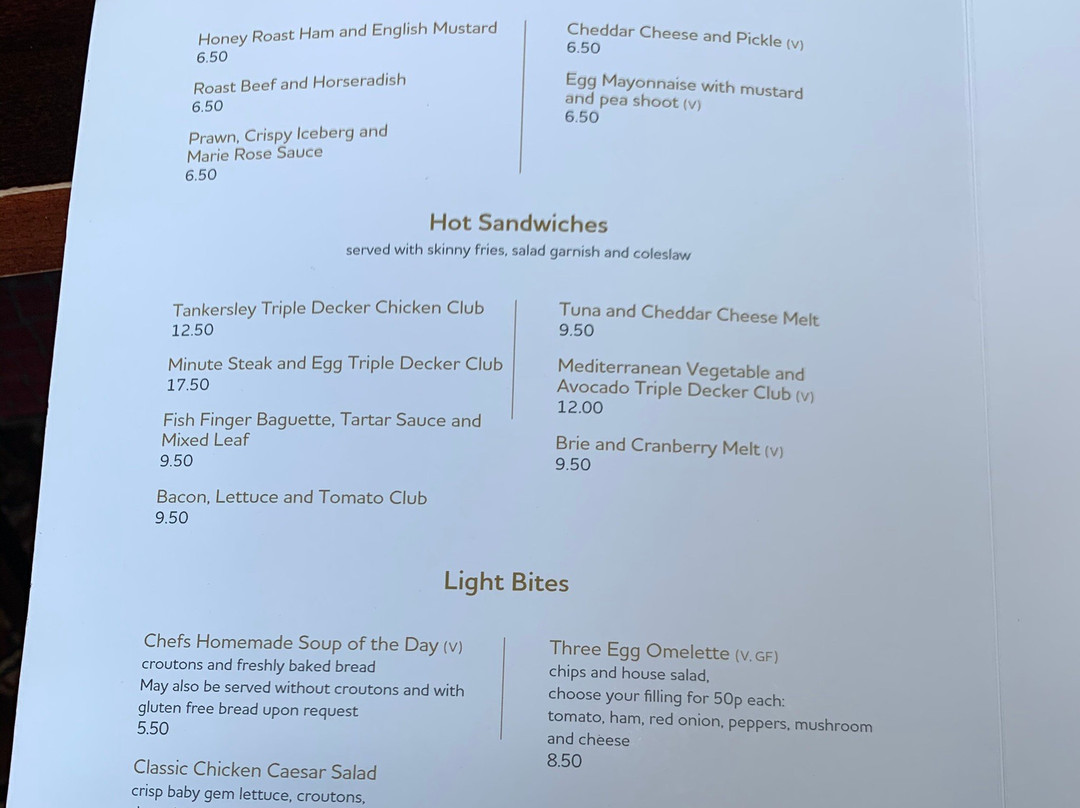 Honey Roast Ham and English Mustard
6.50

Roast Beef and Horseradish
6.50

Prawn, Crispy Iceberg and Marie Rose Sauce
6.50

Cheddar Cheese and Pickle (V)
6.50

Egg Mayonnaise with mustard and pea shoot (V)
6.50

Hot Sandwiches

served with skinny fries, salad garnish and coleslaw

Tankersley Triple Decker Chicken Club
12.50

Minute Steak and Egg Triple Decker Club
17.50

Fish Finger Baguette, Tartar Sauce and Mixed Leaf
9.50

Bacon, Lettuce and Tomato Club
9.50

Tuna and Cheddar Cheese Melt
9.50

Mediterranean Vegetable and Avocado Triple Decker Club (V)
12.00

Brie and Cranberry Melt (V)
9.50

Light Bites

Chefs Homemade Soup of the Day (V)
croutons and freshly baked bread
May also be served without croutons and with gluten free bread upon request
5.50

Classic Chicken Caesar Salad
crisp baby gem lettuce, croutons,

Three Egg Omelette (V, GF)
chips and house salad,
choose your filling for 50p each:
tomato, ham, red onion, peppers, mushroom and cheese
8.50